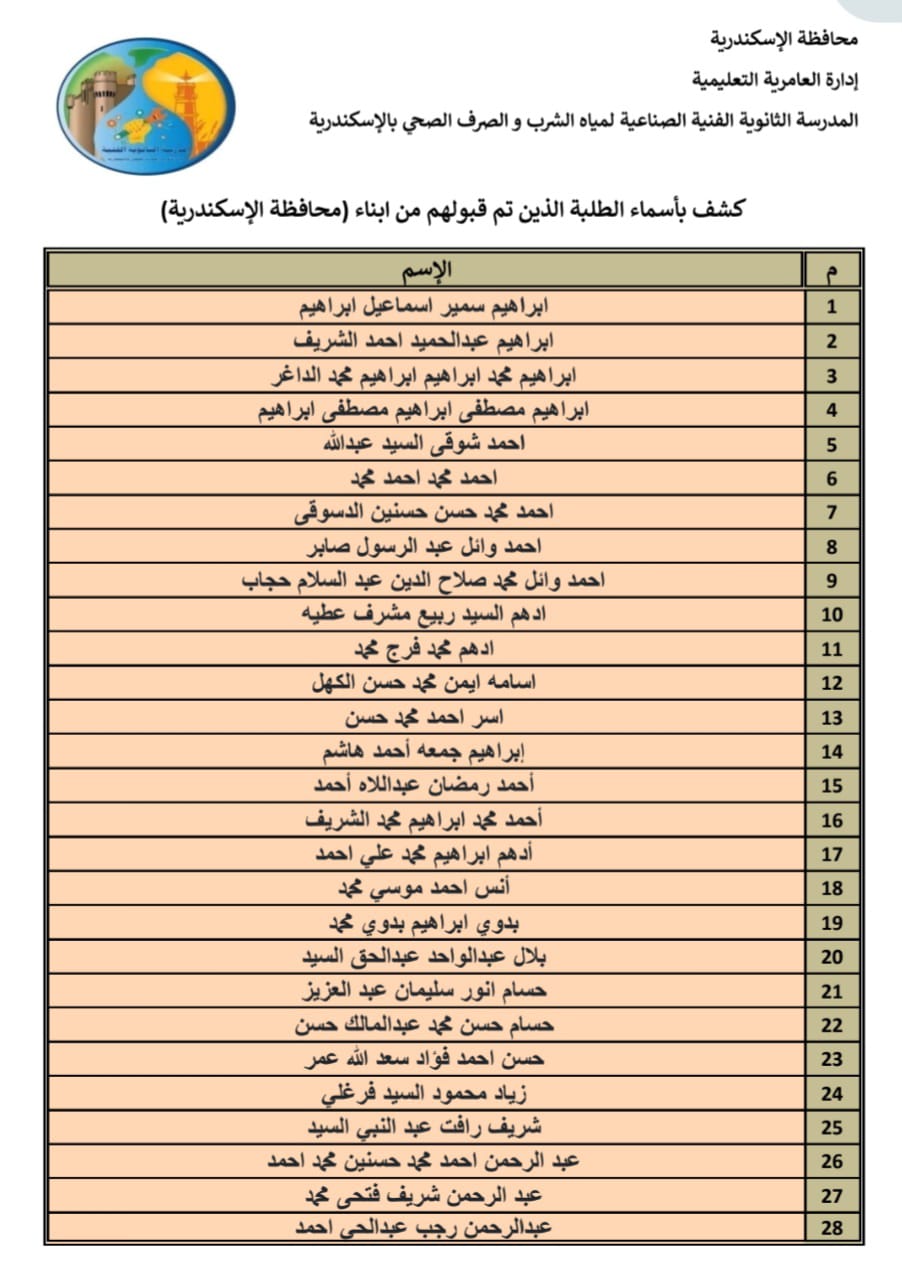 محافظة الإسكندرية

إدارة العامرية التعليمية

المدرسة الثانوية الفنية الصناعية لمياه الشرب و الصرف الصحي بالإسكندرية

كشف بأسماء الطلبة الذين تم قبولهم من ابناء (محافظة الإسكندرية)

| م | الإسم |
|---|---|
| 1 | ابراهيم سمير اسماعيل ابراهيم |
| 2 | ابراهيم عبدالحميد احمد الشريف |
| 3 | ابراهيم محمد ابراهيم ابراهيم محمد الداغر |
| 4 | ابراهيم مصطفى ابراهيم مصطفى ابراهيم |
| 5 | احمد شوقى السيد عبدالله |
| 6 | احمد محمد احمد محمد |
| 7 | احمد محمد حسن حسنين الدسوقى |
| 8 | احمد وائل عبد الرسول صابر |
| 9 | احمد وائل محمد صلاح الدين عبد السلام حجاب |
| 10 | ادهم السيد ربيع مشرف عطيه |
| 11 | ادهم محمد فرج محمد |
| 12 | اسامه ايمن محمد حسن الكهل |
| 13 | اسر احمد محمد حسن |
| 14 | إبراهيم جمعه أحمد هاشم |
| 15 | أحمد رمضان عبداللاه أحمد |
| 16 | أحمد محمد ابراهيم محمد الشريف |
| 17 | أدهم ابراهيم محمد علي احمد |
| 18 | أنس احمد موسي محمد |
| 19 | بدوي ابراهيم بدوي محمد |
| 20 | بلال عبدالواحد عبدالحق السيد |
| 21 | حسام انور سليمان عبد العزيز |
| 22 | حسام حسن محمد عبدالمالك حسن |
| 23 | حسن احمد فؤاد سعد الله عمر |
| 24 | زياد محمود السيد فرغلي |
| 25 | شريف رافت عبد النبي السيد |
| 26 | عبد الرحمن احمد محمد حسنين محمد احمد |
| 27 | عبد الرحمن شريف فتحى محمد |
| 28 | عبدالرحمن رجب عبدالحى احمد |